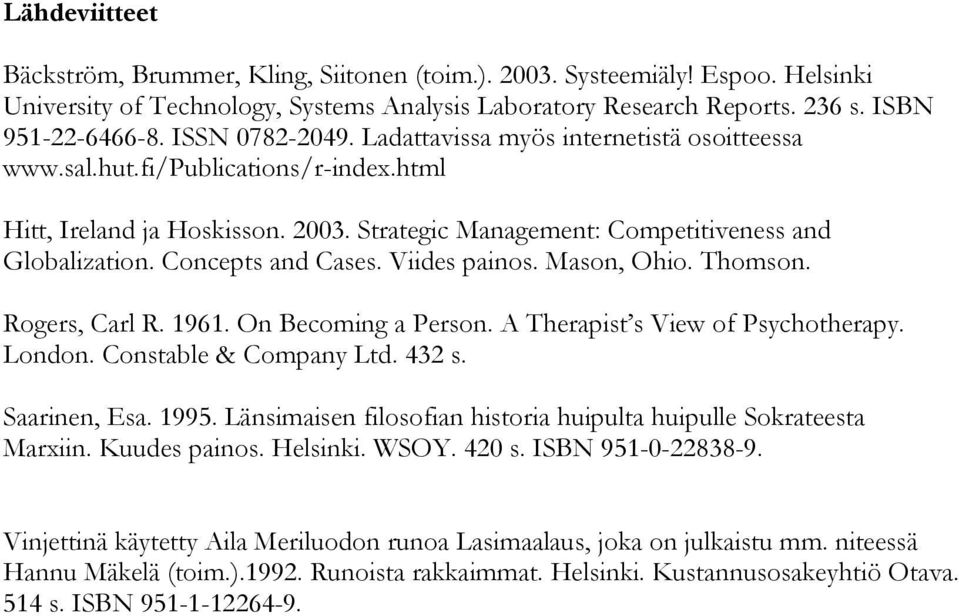 Lähdeviitteet

Bäckström, Brummer, Kling, Siitonen (toim.). 2003. Systeemiäly! Espoo. Helsinki University of Technology, Systems Analysis Laboratory Research Reports. 236 s. ISBN 951-22-6466-8. ISSN 0782-2049. Ladattavissa myös internetistä osoitteessa www.sal.hut.fi/Publications/r-index.html

Hitt, Ireland ja Hoskisson. 2003. Strategic Management: Competitiveness and Globalization. Concepts and Cases. Viides painos. Mason, Ohio. Thomson.

Rogers, Carl R. 1961. On Becoming a Person. A Therapist's View of Psychotherapy. London. Constable & Company Ltd. 432 s.

Saarinen, Esa. 1995. Länsimaisen filosofian historia huipulta huipulle Sokrateesta Marxiin. Kuudes painos. Helsinki. WSOY. 420 s. ISBN 951-0-22838-9.

Vinjettinä käytetty Aila Meriluodon runoa Lasimaalaus, joka on julkaistu mm. niteessä Hannu Mäkelä (toim.).1992. Runoista rakkaimmat. Helsinki. Kustannusosakeyhtiö Otava. 514 s. ISBN 951-1-12264-9.